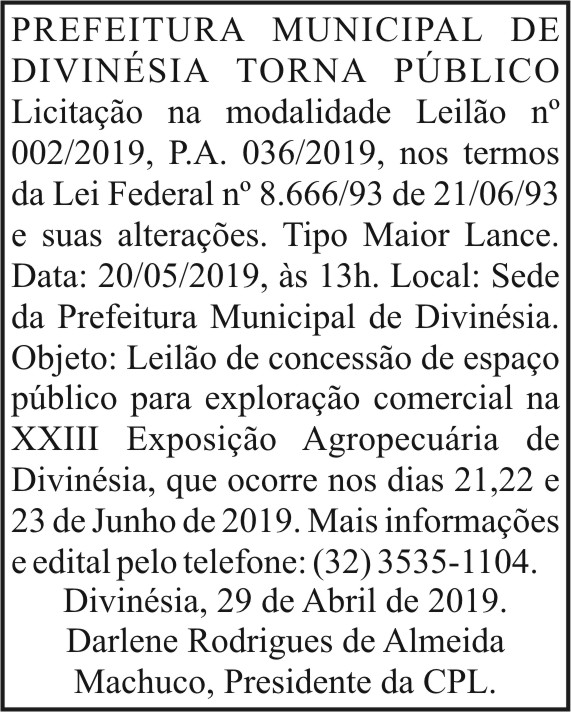 PREFEITURA MUNICIPAL DE DIVINÉSIA TORNA PÚBLICO Licitação na modalidade Leilão nº 002/2019, P.A. 036/2019, nos termos da Lei Federal nº 8.666/93 de 21/06/93 e suas alterações. Tipo Maior Lance. Data: 20/05/2019, às 13h. Local: Sede da Prefeitura Municipal de Divinésia. Objeto: Leilão de concessão de espaço público para exploração comercial na XXIII Exposição Agropecuária de Divinésia, que ocorre nos dias 21,22 e 23 de Junho de 2019. Mais informações e edital pelo telefone: (32) 3535-1104.

Divinésia, 29 de Abril de 2019.
Darlene Rodrigues de Almeida Machuco, Presidente da CPL.